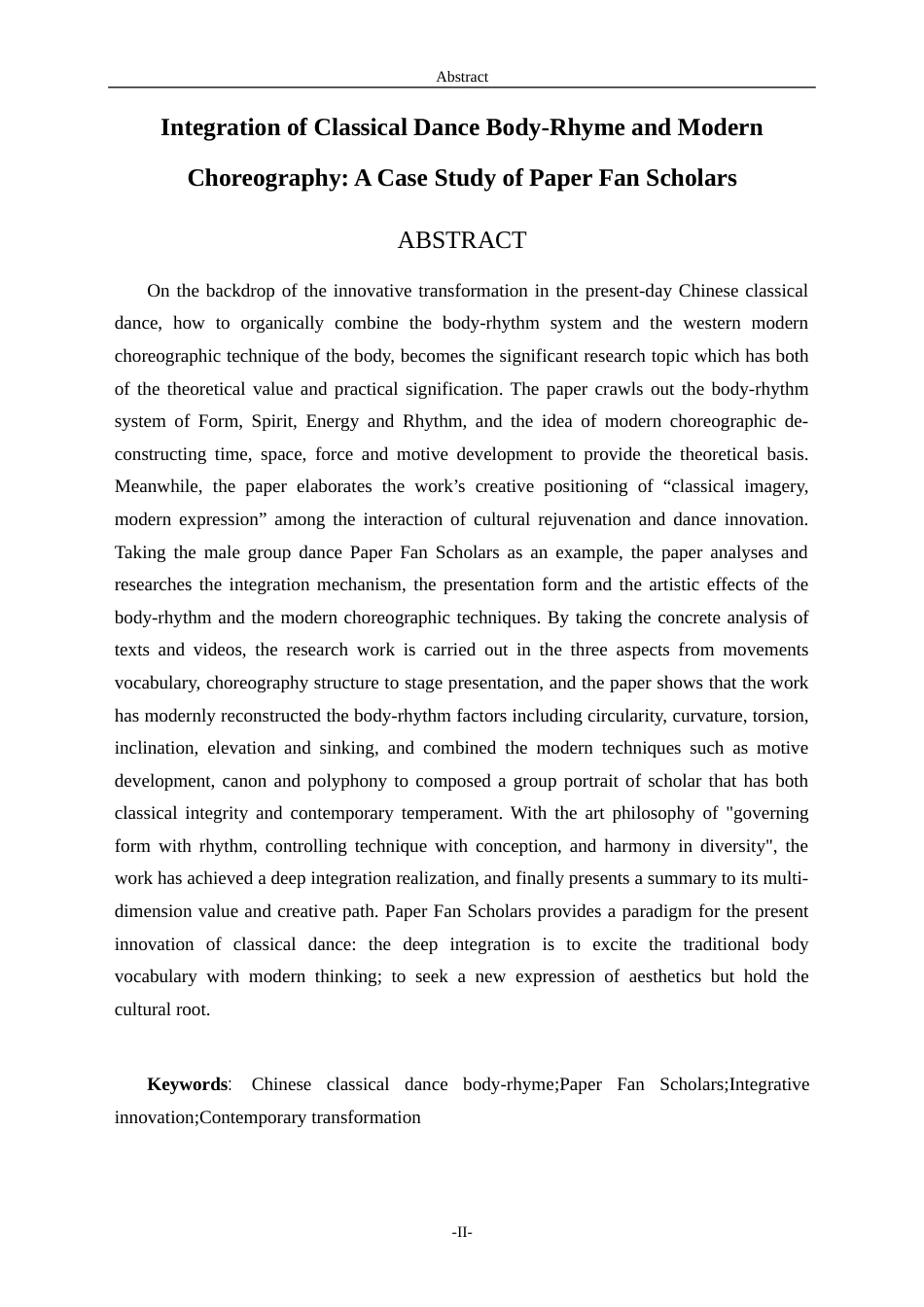 Abstract

Integration of Classical Dance Body-Rhyme and Modern Choreography: A Case Study of Paper Fan Scholars

ABSTRACT

On the backdrop of the innovative transformation in the present-day Chinese classical dance, how to organically combine the body-rhythm system and the western modern choreographic technique of the body, becomes the significant research topic which has both of the theoretical value and practical signification. The paper crawls out the body-rhythm system of Form, Spirit, Energy and Rhythm, and the idea of modern choreographic de-constructing time, space, force and motive development to provide the theoretical basis. Meanwhile, the paper elaborates the work's creative positioning of "classical imagery, modern expression" among the interaction of cultural rejuvenation and dance innovation. Taking the male group dance Paper Fan Scholars as an example, the paper analyses and researches the integration mechanism, the presentation form and the artistic effects of the body-rhythm and the modern choreographic techniques. By taking the concrete analysis of texts and videos, the research work is carried out in the three aspects from movements vocabulary, choreography structure to stage presentation, and the paper shows that the work has modernly reconstructed the body-rhythm factors including circularity, curvature, torsion, inclination, elevation and sinking, and combined the modern techniques such as motive development, canon and polyphony to composed a group portrait of scholar that has both classical integrity and contemporary temperament. With the art philosophy of "governing form with rhythm, controlling technique with conception, and harmony in diversity", the work has achieved a deep integration realization, and finally presents a summary to its multi-dimension value and creative path. Paper Fan Scholars provides a paradigm for the present innovation of classical dance: the deep integration is to excite the traditional body vocabulary with modern thinking; to seek a new expression of aesthetics but hold the cultural root.

Keywords: Chinese classical dance body-rhyme;Paper Fan Scholars;Integrative innovation;Contemporary transformation

-II-